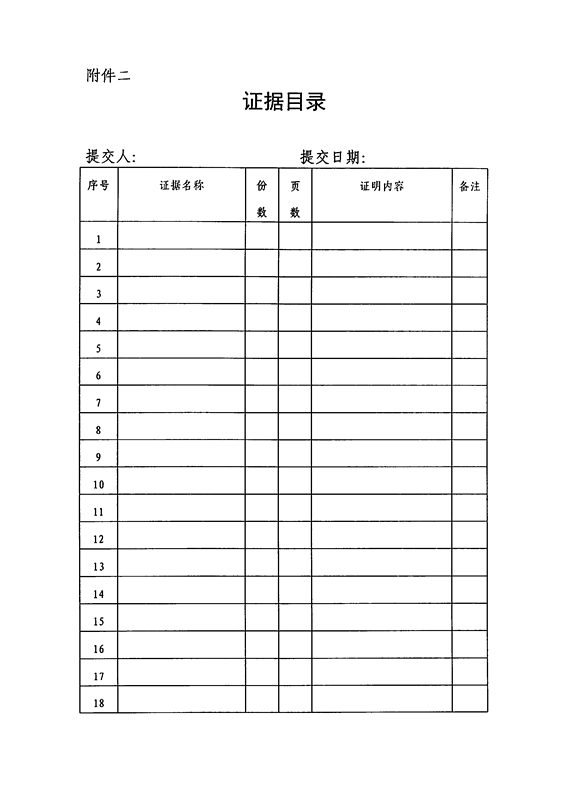 附件二

证据目录

提交人:    提交日期:

| 序号 | 证据名称 | 份数 | 页数 | 证明内容 | 备注 |
|---|---|---|---|---|---|
| 1 | | | | | |
| 2 | | | | | |
| 3 | | | | | |
| 4 | | | | | |
| 5 | | | | | |
| 6 | | | | | |
| 7 | | | | | |
| 8 | | | | | |
| 9 | | | | | |
| 10 | | | | | |
| 11 | | | | | |
| 12 | | | | | |
| 13 | | | | | |
| 14 | | | | | |
| 15 | | | | | |
| 16 | | | | | |
| 17 | | | | | |
| 18 | | | | | |